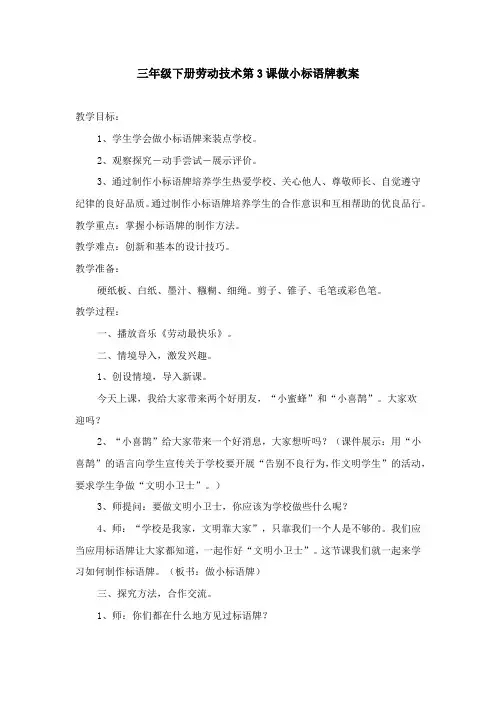 三年级下册劳动技术第3课做小标语牌教案

教学目标：

1、学生学会做小标语牌来装点学校。

2、观察探究－动手尝试－展示评价。

3、通过制作小标语牌培养学生热爱学校、关心他人、尊敬师长、自觉遵守纪律的良好品质。通过制作小标语牌培养学生的合作意识和互相帮助的优良品行。

教学重点：掌握小标语牌的制作方法。

教学难点：创新和基本的设计技巧。

教学准备：

硬纸板、白纸、墨汁、糨糊、细绳。剪子、锥子、毛笔或彩色笔。

教学过程：

一、播放音乐《劳动最快乐》。

二、情境导入，激发兴趣。

1、创设情境，导入新课。

今天上课，我给大家带来两个好朋友，“小蜜蜂”和“小喜鹊”。大家欢迎吗？

2、“小喜鹊”给大家带来一个好消息，大家想听吗？（课件展示：用“小喜鹊”的语言向学生宣传关于学校要开展“告别不良行为，作文明学生”的活动，要求学生争做“文明小卫士”。）

3、师提问：要做文明小卫士，你应该为学校做些什么呢？

4、师：“学校是我家，文明靠大家”，只靠我们一个人是不够的。我们应当应用标语牌让大家都知道，一起作好“文明小卫士”。这节课我们就一起来学习如何制作标语牌。（板书：做小标语牌）

三、探究方法，合作交流。

1、师：你们都在什么地方见过标语牌？